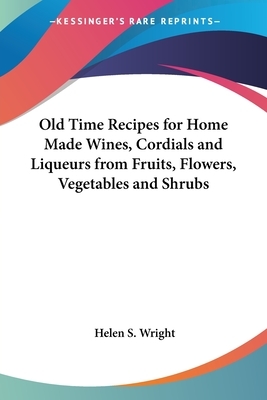 —KESSINGER'S RARE REPRINTS—

Old Time Recipes for Home Made Wines, Cordials and Liqueurs from Fruits, Flowers, Vegetables and Shrubs

Helen S. Wright